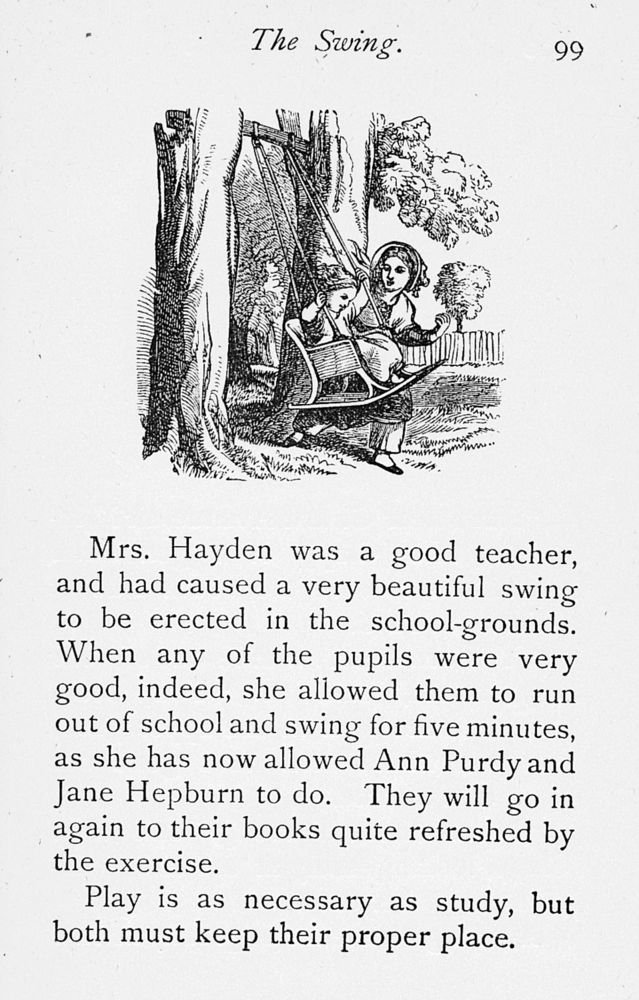 The Swing. 99

Mrs. Hayden was a good teacher, and had caused a very beautiful swing to be erected in the school-grounds. When any of the pupils were very good, indeed, she allowed them to run out of school and swing for five minutes, as she has now allowed Ann Purdy and Jane Hepburn to do. They will go in again to their books quite refreshed by the exercise.

Play is as necessary as study, but both must keep their proper place.